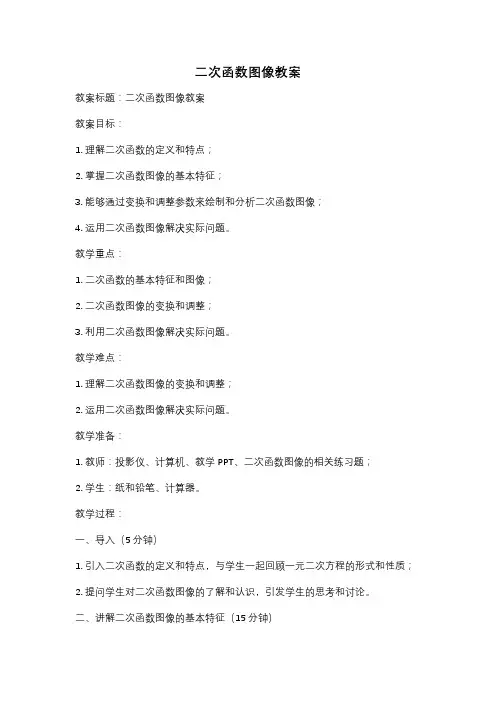 二次函数图像教案

教案标题：二次函数图像教案

教案目标：

1. 理解二次函数的定义和特点；

2. 掌握二次函数图像的基本特征；

3. 能够通过变换和调整参数来绘制和分析二次函数图像；

4. 运用二次函数图像解决实际问题。

教学重点：

1. 二次函数的基本特征和图像；

2. 二次函数图像的变换和调整；

3. 利用二次函数图像解决实际问题。

教学难点：

1. 理解二次函数图像的变换和调整；

2. 运用二次函数图像解决实际问题。

教学准备：

1. 教师：投影仪、计算机、教学 PPT、二次函数图像的相关练习题；

2. 学生：纸和铅笔、计算器。

教学过程：

一、导入（5 分钟）

1. 引入二次函数的定义和特点，与学生一起回顾一元二次方程的形式和性质；

2. 提问学生对二次函数图像的了解和认识，引发学生的思考和讨论。

二、讲解二次函数图像的基本特征（15 分钟）